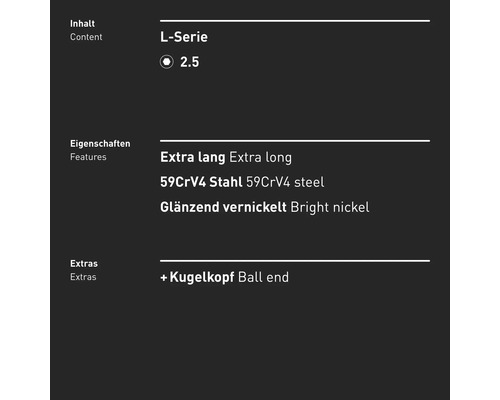 Inhalt
Content

L-Serie

2.5

Eigenschaften
Features

Extra lang Extra long

59CrV4 Stahl 59CrV4 steel

Glänzend vernickelt Bright nickel

Extras
Extras

+ Kugelkopf Ball end